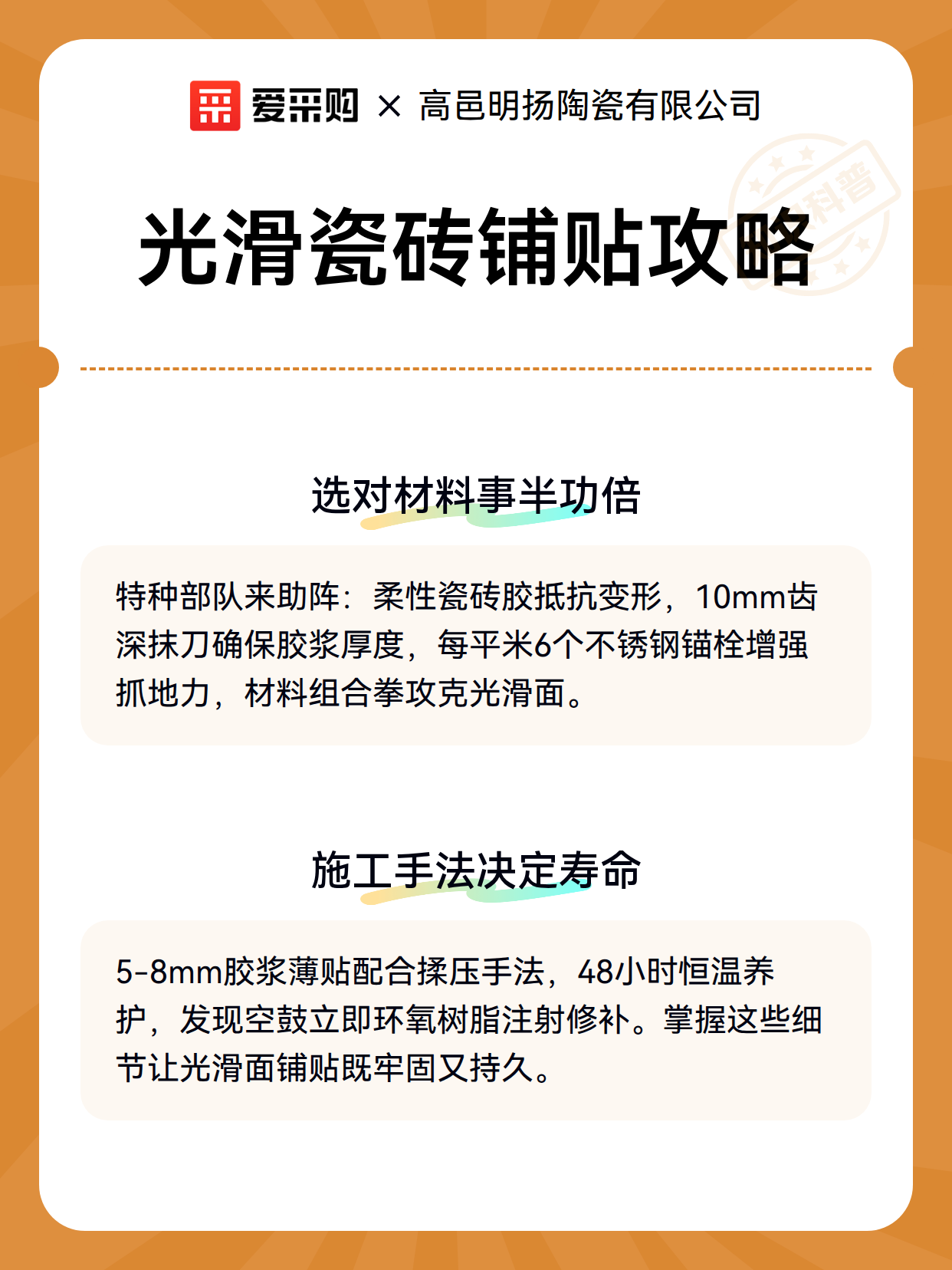 爱采购 × 高邑明扬陶瓷有限公司

科普

光滑瓷砖铺贴攻略

选对材料事半功倍

特种部队来助阵：柔性瓷砖胶抵抗变形，10mm齿深抹刀确保胶浆厚度，每平米6个不锈钢锚栓增强抓地力，材料组合拳攻克光滑面。

施工手法决定寿命

5-8mm胶浆薄贴配合揉压手法，48小时恒温养护，发现空鼓立即环氧树脂注射修补。掌握这些细节让光滑面铺贴既牢固又持久。